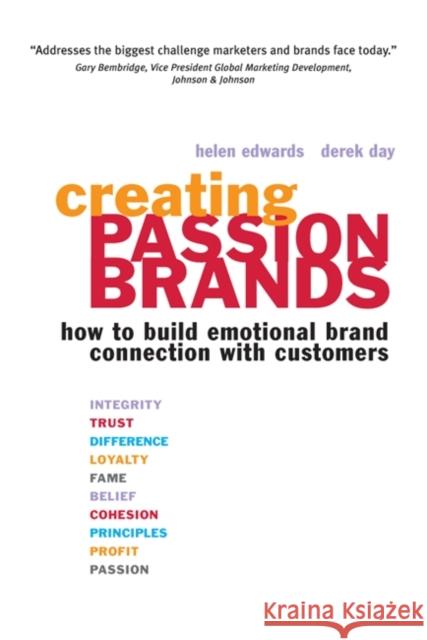 "Addresses the biggest challenge marketers and brands face today."
Gary Bembridge, Vice President Global Marketing Development, Johnson & Johnson

helen edwards derek day

creating
PASSION
BRANDS

how to build emotional brand connection with customers

INTEGRITY
TRUST
DIFFERENCE
LOYALTY
FAME
BELIEF
COHESION
PRINCIPLES
PROFIT
PASSION

Kraina Książek